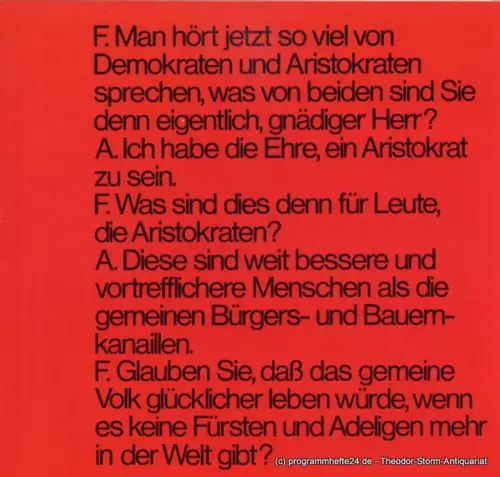 F. Man hört jetzt so viel von Demokraten und Aristokraten sprechen, was von beiden sind Sie denn eigentlich, gnädiger Herr?
A. Ich habe die Ehre, ein Aristokrat zu sein.
F. Was sind dies denn für Leute, die Aristokraten?
A. Diese sind weit bessere und vortrefflichere Menschen als die gemeinen Bürgers- und Bauernkanaillen.
F. Glauben Sie, daß das gemeine Volk glücklicher leben würde, wenn es keine Fürsten und Adeligen mehr in der Welt gibt?

(c) programmhefte24.de - Theodor-Storm-Antiquariat